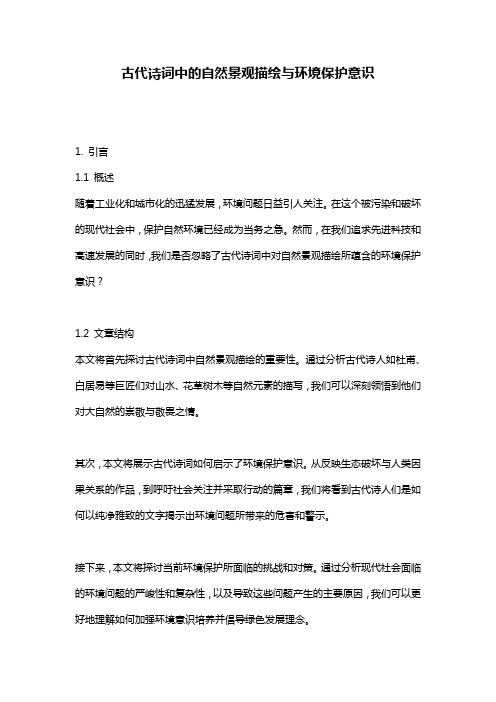 古代诗词中的自然景观描绘与环境保护意识

1. 引言

1.1 概述

随着工业化和城市化的迅猛发展，环境问题日益引人关注。在这个被污染和破坏的现代社会中，保护自然环境已经成为当务之急。然而，在我们追求先进科技和高速发展的同时，我们是否忽略了古代诗词中对自然景观描绘所蕴含的环境保护意识？

1.2 文章结构

本文将首先探讨古代诗词中自然景观描绘的重要性。通过分析古代诗人如杜甫、白居易等巨匠们对山水、花草树木等自然元素的描写，我们可以深刻领悟到他们对大自然的崇敬与敬畏之情。

其次，本文将展示古代诗词如何启示了环境保护意识。从反映生态破坏与人类因果关系的作品，到呼吁社会关注并采取行动的篇章，我们将看到古代诗人们是如何以纯净雅致的文字揭示出环境问题所带来的危害和警示。

接下来，本文将探讨当前环境保护所面临的挑战和对策。通过分析现代社会面临的环境问题的严峻性和复杂性，以及导致这些问题产生的主要原因，我们可以更好地理解如何加强环境意识培养并倡导绿色发展理念。